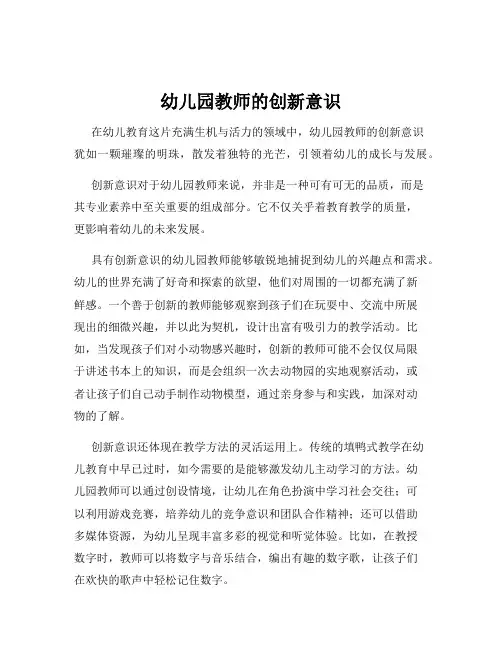 幼儿园教师的创新意识

在幼儿教育这片充满生机与活力的领域中，幼儿园教师的创新意识犹如一颗璀璨的明珠，散发着独特的光芒，引领着幼儿的成长与发展。

创新意识对于幼儿园教师来说，并非是一种可有可无的品质，而是其专业素养中至关重要的组成部分。它不仅关乎着教育教学的质量，更影响着幼儿的未来发展。

具有创新意识的幼儿园教师能够敏锐地捕捉到幼儿的兴趣点和需求。幼儿的世界充满了好奇和探索的欲望，他们对周围的一切都充满了新鲜感。一个善于创新的教师能够观察到孩子们在玩耍中、交流中所展现出的细微兴趣，并以此为契机，设计出富有吸引力的教学活动。比如，当发现孩子们对小动物感兴趣时，创新的教师可能不会仅仅局限于讲述书本上的知识，而是会组织一次去动物园的实地观察活动，或者让孩子们自己动手制作动物模型，通过亲身参与和实践，加深对动物的了解。

创新意识还体现在教学方法的灵活运用上。传统的填鸭式教学在幼儿教育中早已过时，如今需要的是能够激发幼儿主动学习的方法。幼儿园教师可以通过创设情境，让幼儿在角色扮演中学习社会交往；可以利用游戏竞赛，培养幼儿的竞争意识和团队合作精神；还可以借助多媒体资源，为幼儿呈现丰富多彩的视觉和听觉体验。比如，在教授数字时，教师可以将数字与音乐结合，编出有趣的数字歌，让孩子们在欢快的歌声中轻松记住数字。